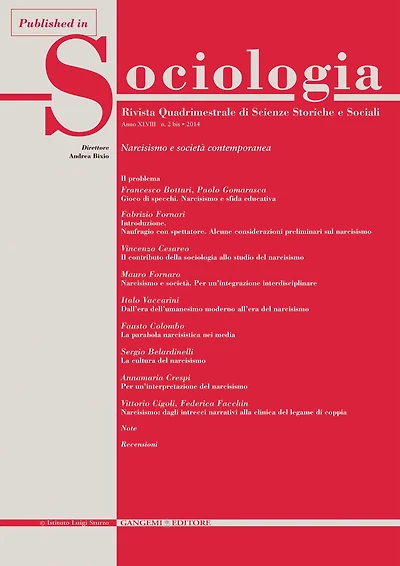 Published in

Sociologia

Rivista Quadrimestrale di Scienze Storiche e Sociali

Anno XLVIII n. 2 bis • 2014

Direttore
Andrea Bixio

Narcisismo e società contemporanea

Il problema

Francesco Botturi, Paolo Gomarasca
Gioco di specchi. Narcisismo e sfida educativa

Fabrizio Fornari
Introduzione.
Naufragio con spettatore. Alcune considerazioni preliminari sul narcisismo

Vincenzo Cesareo
Il contributo della sociologia allo studio del narcisismo

Mauro Fornaro
Narcisismo e società. Per un'integrazione interdisciplinare

Italo Vaccarini
Dall'era dell'umanesimo moderno all'era del narcisismo

Fausto Colombo
La parabola narcisistica nei media

Sergio Belardinelli
La cultura del narcisismo

Annamaria Crespi
Per un'interpretazione del narcisismo

Vittorio Cigoli, Federica Facchin
Narcisismo: dagli intrecci narrativi alla clinica del legame di coppia

Note

Recensioni

© Istituto Luigi Sturzo

GANGEMI EDITORE